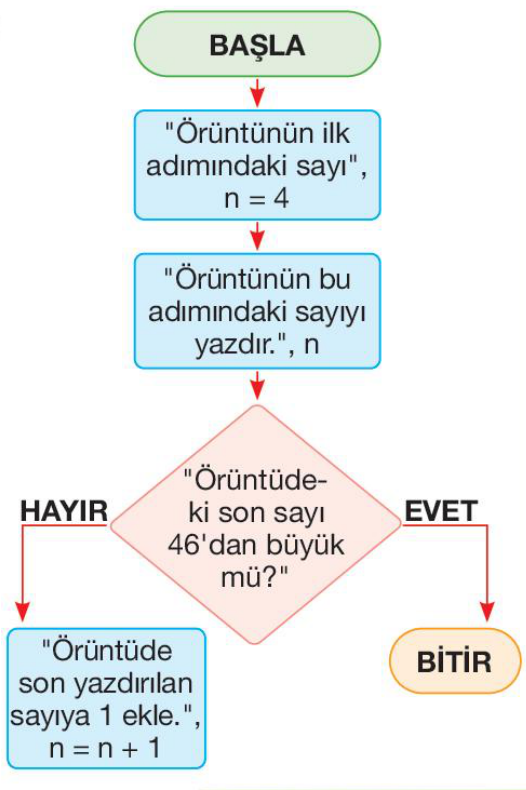 BAŞLA

"Örüntünün ilk adımındaki sayı", n = 4

"Örüntünün bu adımındaki sayıyı yazdır.", n

"Örüntüdeki son sayı 46'dan büyük mü?"

HAYIR

EVET

"Örüntüde son yazdırılan sayıya 1 ekle.", n = n + 1

BİTİR